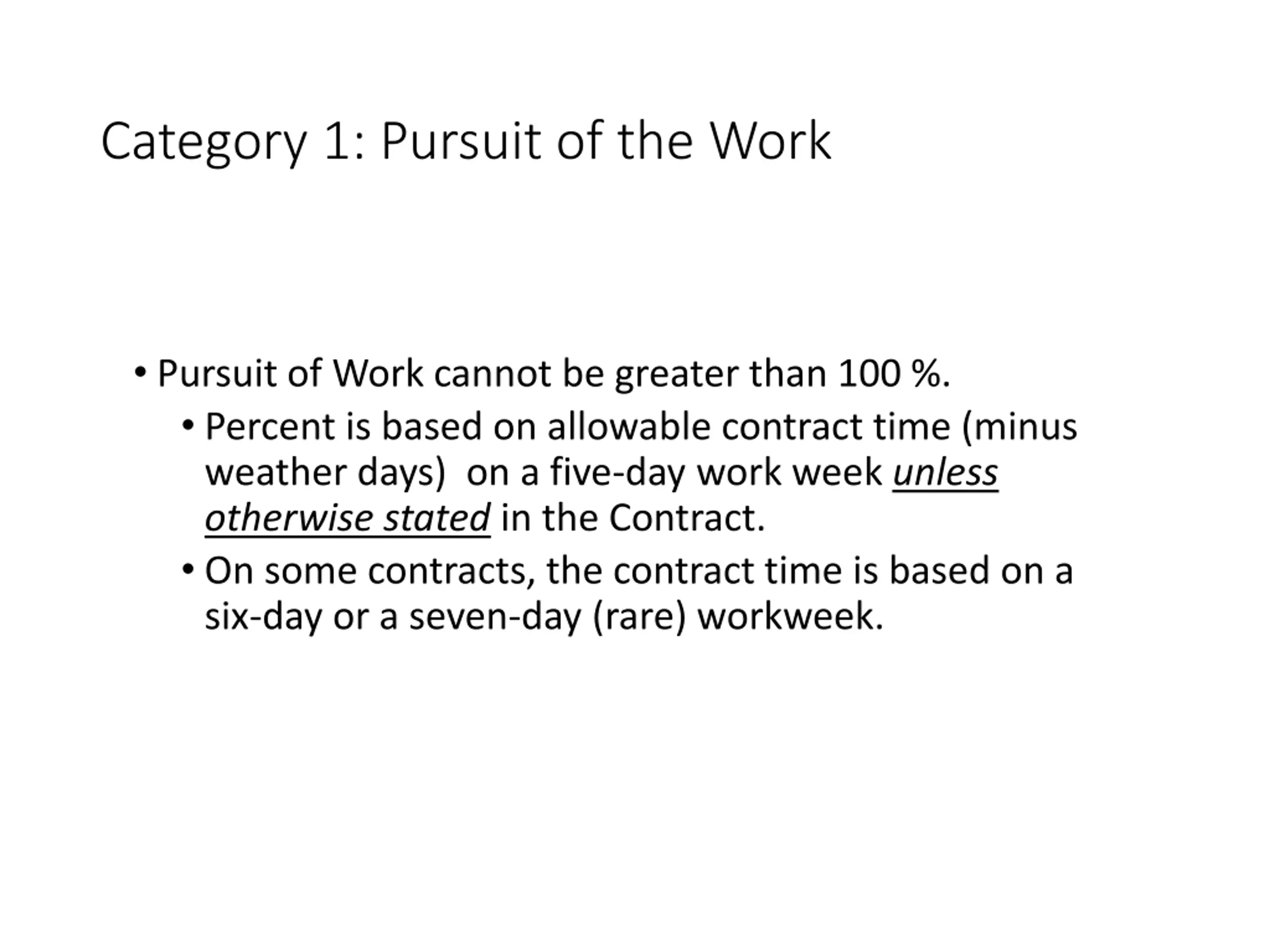 Category 1: Pursuit of the Work

• Pursuit of Work cannot be greater than 100 %.

• Percent is based on allowable contract time (minus weather days) on a five-day work week unless otherwise stated in the Contract.

• On some contracts, the contract time is based on a six-day or a seven-day (rare) workweek.